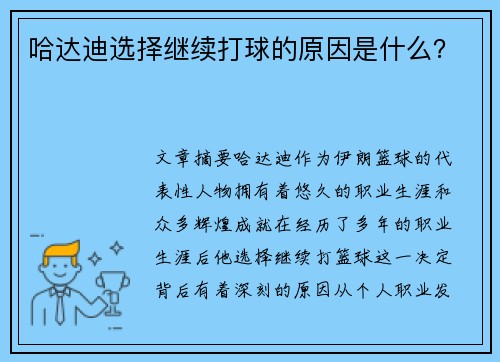 哈达迪选择继续打球的原因是什么？

文章摘要哈达迪作为伊朗篮球的代表性人物拥有着悠久的职业生涯和众多辉煌成就在经历了多年的职业生涯后他选择继续打篮球这一决定背后有着深刻的原因从个人职业发